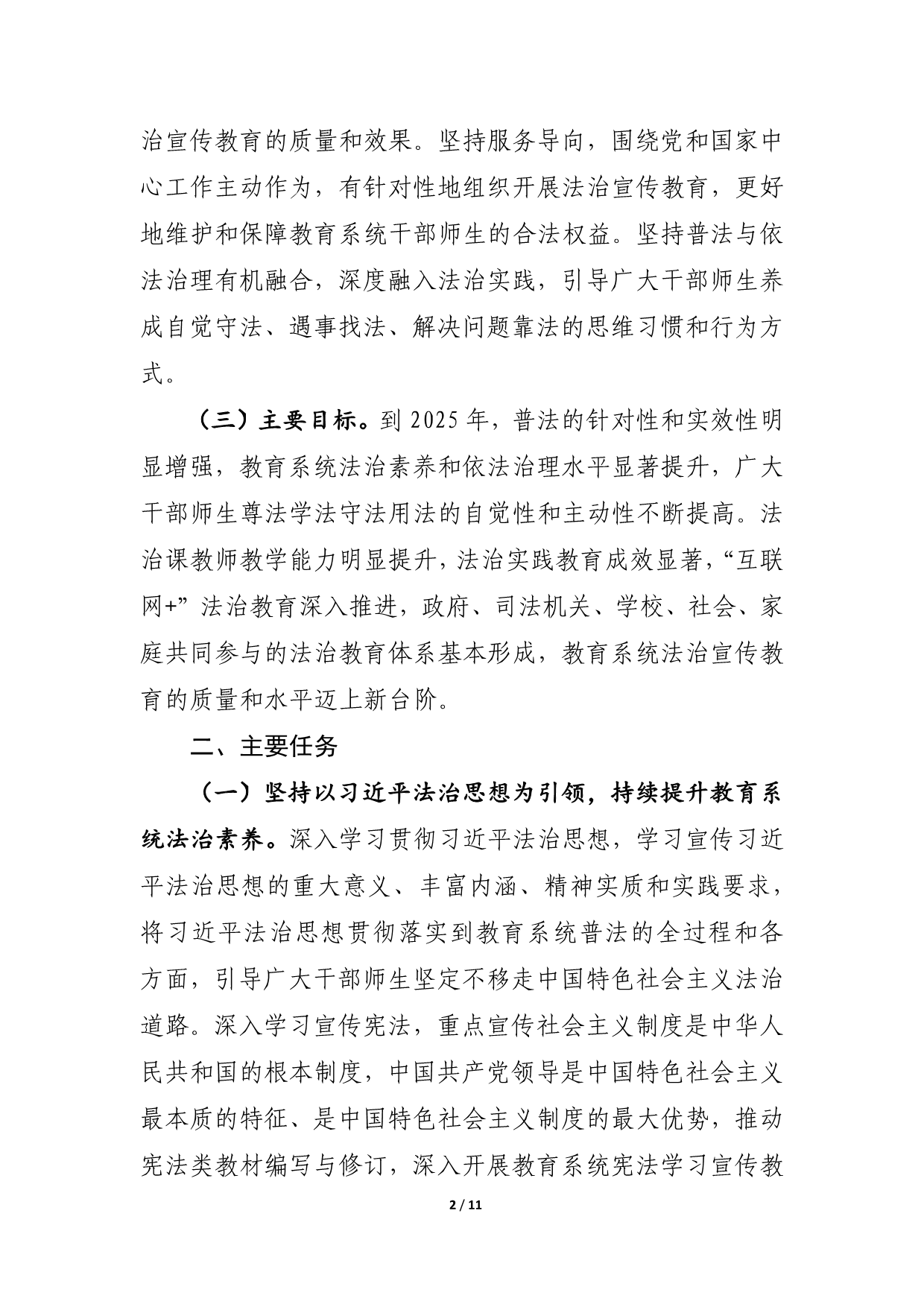 治宣传教育的质量和效果。坚持服务导向，围绕党和国家中心工作主动作为，有针对性地组织开展法治宣传教育，更好地维护和保障教育系统干部师生的合法权益。坚持普法与依法治理有机融合，深度融入法治实践，引导广大干部师生养成自觉守法、遇事找法、解决问题靠法的思维习惯和行为方式。

（三）主要目标。到 2025 年，普法的针对性和实效性明显增强，教育系统法治素养和依法治理水平显著提升，广大干部师生尊法学法守法用法的自觉性和主动性不断提高。法治课教师教学能力明显提升，法治实践教育成效显著，“互联网+”法治教育深入推进，政府、司法机关、学校、社会、家庭共同参与的法治教育体系基本形成，教育系统法治宣传教育的质量和水平迈上新台阶。

二、主要任务

（一）坚持以习近平法治思想为引领，持续提升教育系统法治素养。深入学习贯彻习近平法治思想，学习宣传习近平法治思想的重大意义、丰富内涵、精神实质和实践要求，将习近平法治思想贯彻落实到教育系统普法的全过程和各方面，引导广大干部师生坚定不移走中国特色社会主义法治道路。深入学习宣传宪法，重点宣传社会主义制度是中华人民共和国的根本制度，中国共产党领导是中国特色社会主义最本质的特征、是中国特色社会主义制度的最大优势，推动宪法类教材编写与修订，深入开展教育系统宪法学习宣传教

2 / 11